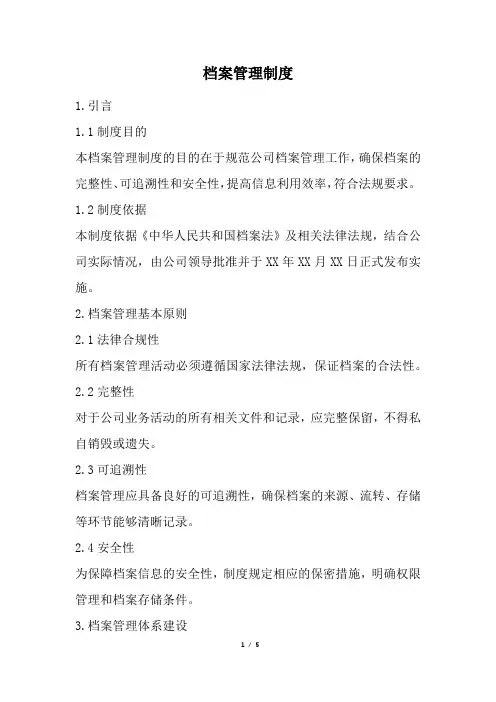 档案管理制度

1.引言

1.1制度目的

本档案管理制度的目的在于规范公司档案管理工作，确保档案的完整性、可追溯性和安全性，提高信息利用效率，符合法规要求。

1.2制度依据

本制度依据《中华人民共和国档案法》及相关法律法规，结合公司实际情况，由公司领导批准并于XX年XX月XX日正式发布实施。

2.档案管理基本原则

2.1法律合规性

所有档案管理活动必须遵循国家法律法规，保证档案的合法性。

2.2完整性

对于公司业务活动的所有相关文件和记录，应完整保留，不得私自销毁或遗失。

2.3可追溯性

档案管理应具备良好的可追溯性，确保档案的来源、流转、存储等环节能够清晰记录。

2.4安全性

为保障档案信息的安全性，制度规定相应的保密措施，明确权限管理和档案存储条件。

3.档案管理体系建设

1 / 5